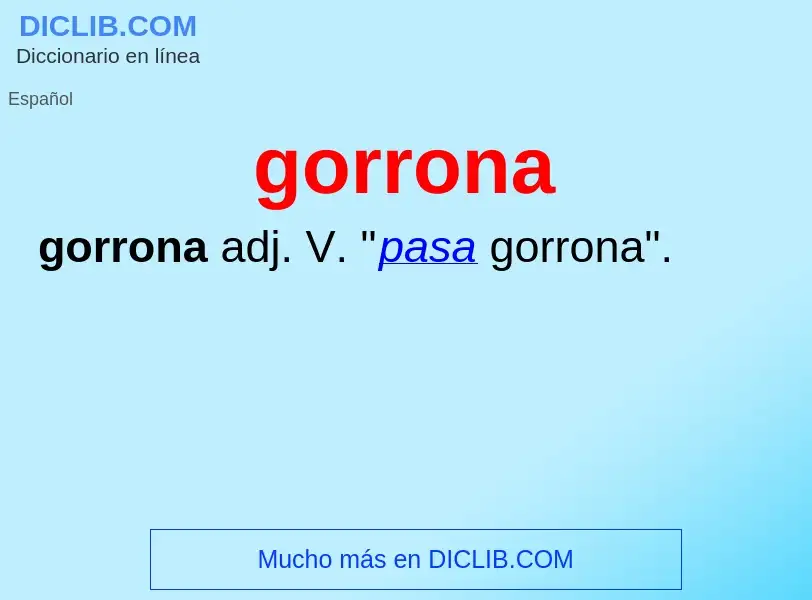 DICLIB.COM
Diccionario en línea

Español

gorrona

gorrona adj. V. "pasa gorrona".

Mucho más en DICLIB.COM